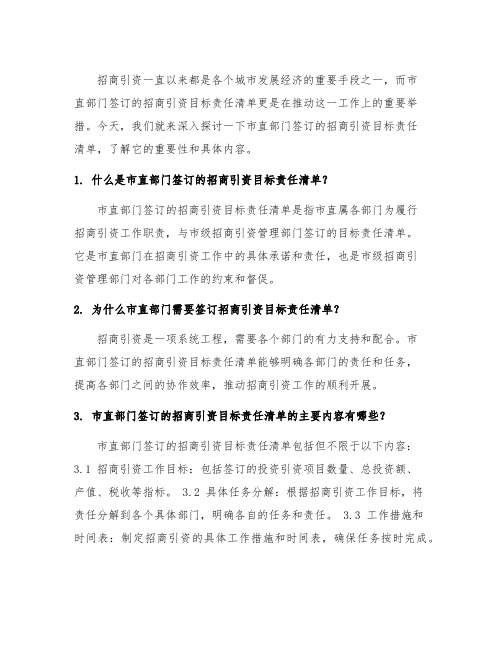 招商引资一直以来都是各个城市发展经济的重要手段之一，而市直部门签订的招商引资目标责任清单更是在推动这一工作上的重要举措。今天，我们就来深入探讨一下市直部门签订的招商引资目标责任清单，了解它的重要性和具体内容。

1. 什么是市直部门签订的招商引资目标责任清单？

市直部门签订的招商引资目标责任清单是指市直属各部门为履行招商引资工作职责，与市级招商引资管理部门签订的目标责任清单。它是市直部门在招商引资工作中的具体承诺和责任，也是市级招商引资管理部门对各部门工作的约束和督促。

2. 为什么市直部门需要签订招商引资目标责任清单？

招商引资是一项系统工程，需要各个部门的有力支持和配合。市直部门签订的招商引资目标责任清单能够明确各部门的责任和任务，提高各部门之间的协作效率，推动招商引资工作的顺利开展。

3. 市直部门签订的招商引资目标责任清单的主要内容有哪些？

市直部门签订的招商引资目标责任清单包括但不限于以下内容：3.1 招商引资工作目标：包括签订的投资引资项目数量、总投资额、产值、税收等指标。 3.2 具体任务分解：根据招商引资工作目标，将责任分解到各个具体部门，明确各自的任务和责任。 3.3 工作措施和时间表：制定招商引资的具体工作措施和时间表，确保任务按时完成。